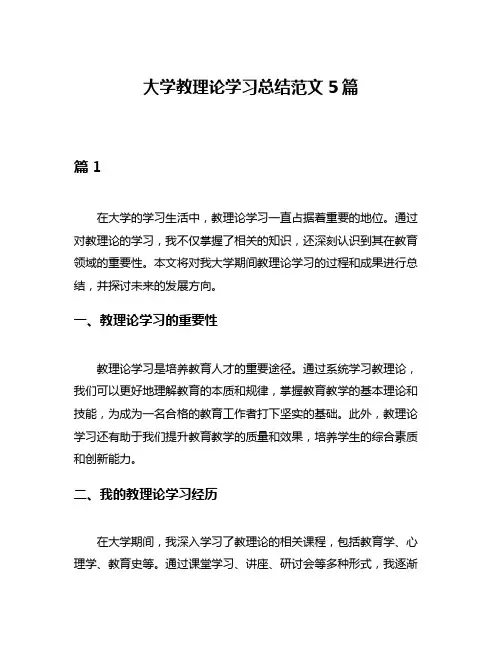 大学教理论学习总结范文 5 篇

篇 1

在大学的学习生活中，教理论学习一直占据着重要的地位。通过对教理论的学习，我不仅掌握了相关的知识，还深刻认识到其在教育领域的重要性。本文将对我大学期间教理论学习的过程和成果进行总结，并探讨未来的发展方向。

一、教理论学习的重要性

教理论学习是培养教育人才的重要途径。通过系统学习教理论，我们可以更好地理解教育的本质和规律，掌握教育教学的基本理论和技能，为成为一名合格的教育工作者打下坚实的基础。此外，教理论学习还有助于我们提升教育教学的质量和效果，培养学生的综合素质和创新能力。

二、我的教理论学习经历

在大学期间，我深入学习了教理论的相关课程，包括教育学、心理学、教育史等。通过课堂学习、讲座、研讨会等多种形式，我逐渐